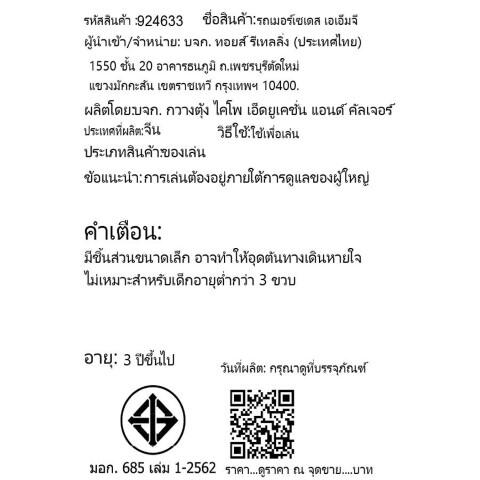 รหัสสินค้า :924633    ชื่อสินค้า:รถเมอร์เซเดส เอเอ็มจี

ผู้นำเข้า/จำหน่าย: บจก. ทอยส์ รีเทลลิ่ง (ประเทศไทย)

1550 ชั้น 20 อาคารธนภูมิ ถ.เพชรบุรีตัดใหม่
แขวงมักกะสัน เขตราชเทวี กรุงเทพฯ 10400.

ผลิตโดย:บจก. กวางตุ้ง ไคโพ เอ็ดยูเคชั่น แอนด์ คัลเจอร์

ประเทศที่ผลิต:จีน    วิธีใช้:ใช้เพื่อเล่น

ประเภทสินค้า:ของเล่น

ข้อแนะนำ:การเล่นต้องอยู่ภายใต้การดูแลของผู้ใหญ่

คำเตือน:

มีชิ้นส่วนขนาดเล็ก อาจทำให้อุดตันทางเดินหายใจ
ไม่เหมาะสำหรับเด็กอายุต่ำกว่า 3 ขวบ

อายุ: 3 ปีขึ้นไป

วันที่ผลิต: กรุณาดูที่บรรจุภัณฑ์

มอก. 685 เล่ม 1-2562

ราคา...ดูราคา ณ จุดขาย....บาท